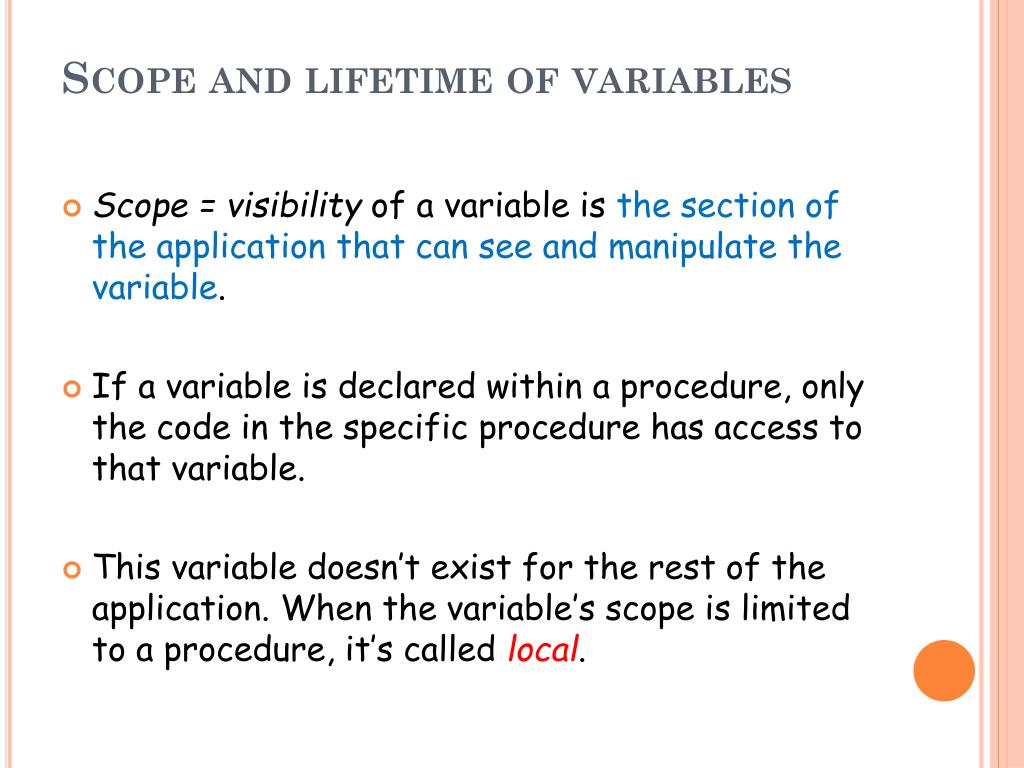 SCOPE AND LIFETIME OF VARIABLES

Scope = visibility of a variable is the section of the application that can see and manipulate the variable.

If a variable is declared within a procedure, only the code in the specific procedure has access to that variable.

This variable doesn't exist for the rest of the application. When the variable's scope is limited to a procedure, it's called local.